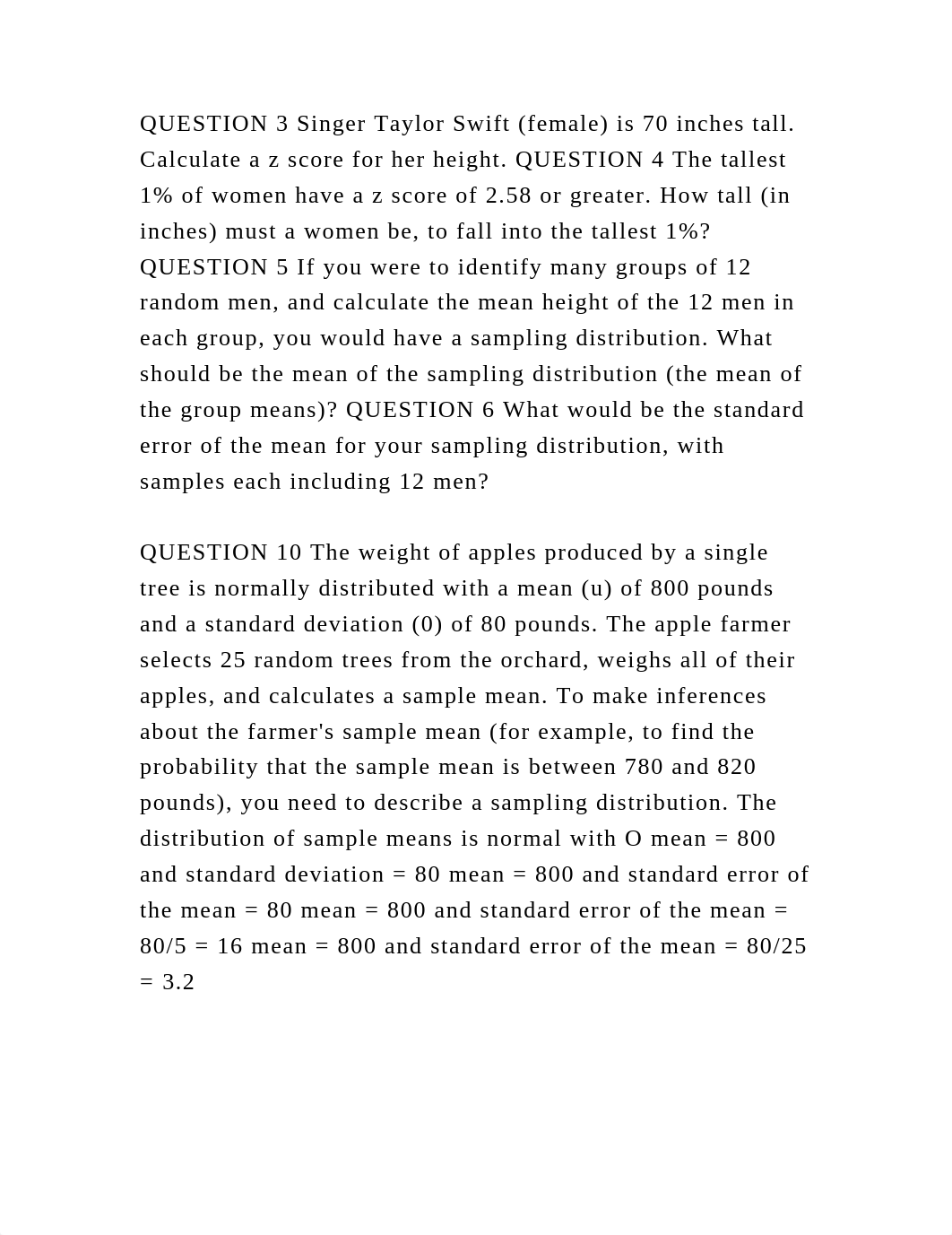 QUESTION 3 Singer Taylor Swift (female) is 70 inches tall. Calculate a z score for her height. QUESTION 4 The tallest 1% of women have a z score of 2.58 or greater. How tall (in inches) must a women be, to fall into the tallest 1%? QUESTION 5 If you were to identify many groups of 12 random men, and calculate the mean height of the 12 men in each group, you would have a sampling distribution. What should be the mean of the sampling distribution (the mean of the group means)? QUESTION 6 What would be the standard error of the mean for your sampling distribution, with samples each including 12 men?

QUESTION 10 The weight of apples produced by a single tree is normally distributed with a mean (u) of 800 pounds and a standard deviation (0) of 80 pounds. The apple farmer selects 25 random trees from the orchard, weighs all of their apples, and calculates a sample mean. To make inferences about the farmer's sample mean (for example, to find the probability that the sample mean is between 780 and 820 pounds), you need to describe a sampling distribution. The distribution of sample means is normal with O mean = 800 and standard deviation = 80 mean = 800 and standard error of the mean = 80 mean = 800 and standard error of the mean = 80/5 = 16 mean = 800 and standard error of the mean = 80/25 = 3.2